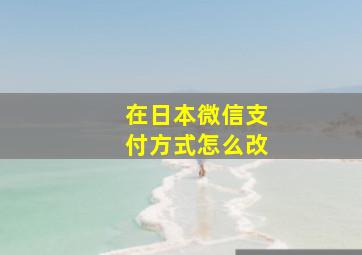 在日本微信支付方式怎么改